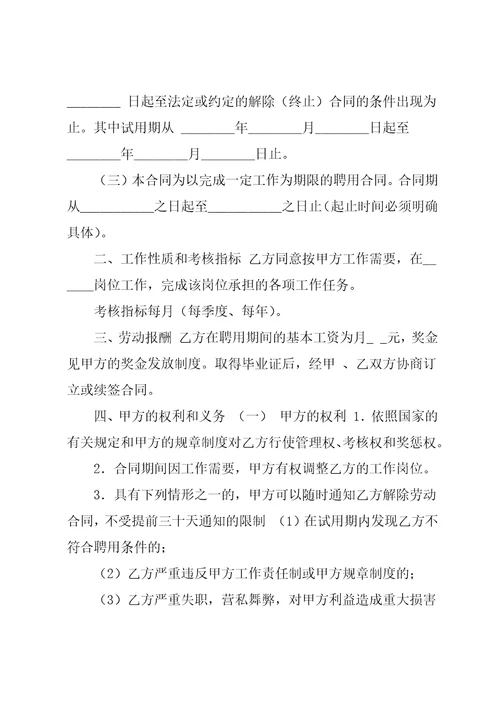 ________ 日起至法定或约定的解除（终止）合同的条件出现为止。其中试用期从 ________年________月________日起至________年________月________日止。

（三）本合同为以完成一定工作为期限的聘用合同。合同期从___________之日起至___________之日止(起止时间必须明确具体)。

二、工作性质和考核指标 乙方同意按甲方工作需要，在______岗位工作，完成该岗位承担的各项工作任务。

考核指标每月（每季度、每年)。

三、劳动报酬 乙方在聘用期间的基本工资为月_ _元，奖金见甲方的奖金发放制度。取得毕业证后，经甲 、乙双方协商订立或续签合同。

四、甲方的权利和义务 （一） 甲方的权利 1．依照国家的有关规定和甲方的规章制度对乙方行使管理权、考核权和奖惩权。

2．合同期间因工作需要，甲方有权调整乙方的工作岗位。

3．具有下列情形之一的，甲方可以随时通知乙方解除劳动合同，不受提前三十天通知的限制 （1）在试用期内发现乙方不符合聘用条件的;

（2）乙方严重违反甲方工作责任制或甲方规章制度的;

（3）乙方严重失职，营私舞弊，对甲方利益造成重大损害